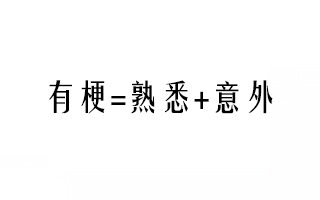 有梗=熟悉+意外